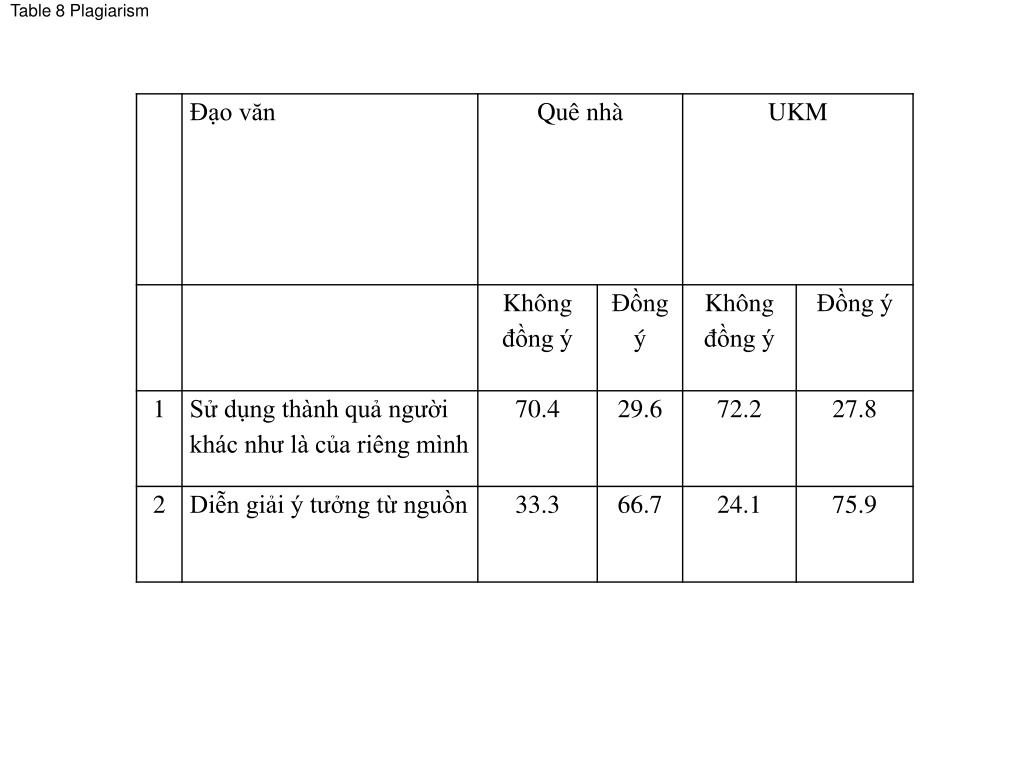 Table 8 Plagiarism

| | Đạo văn | Quê nhà | | UKM | |
|---|---|---|---|---|---|
| | | Không đồng ý | Đồng ý | Không đồng ý | Đồng ý |
| 1 | Sử dụng thành quả người khác như là của riêng mình | 70.4 | 29.6 | 72.2 | 27.8 |
| 2 | Diễn giải ý tưởng từ nguồn | 33.3 | 66.7 | 24.1 | 75.9 |